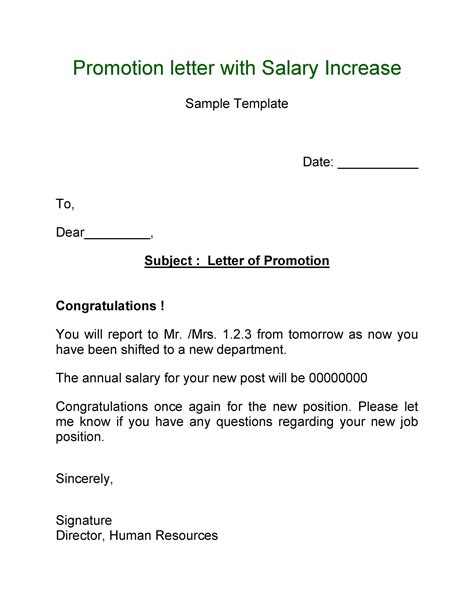 Promotion letter with Salary Increase

Sample Template

Date: ____

To,

Dear____,

Subject : Letter of Promotion

Congratulations !

You will report to Mr. /Mrs. 1.2.3 from tomorrow as now you have been shifted to a new department.

The annual salary for your new post will be 00000000

Congratulations once again for the new position. Please let me know if you have any questions regarding your new job position.

Sincerely,

Signature
Director, Human Resources